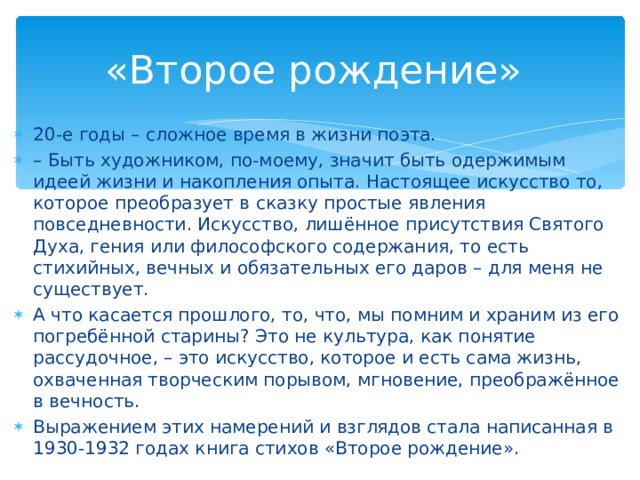 «Второе рождение»

20-е годы – сложное время в жизни поэта.

– Быть художником, по-моему, значит быть одержимым идеей жизни и накопления опыта. Настоящее искусство то, которое преобразует в сказку простые явления повседневности. Искусство, лишённое присутствия Святого Духа, гения или философского содержания, то есть стихийных, вечных и обязательных его даров – для меня не существует.

А что касается прошлого, то, что, мы помним и храним из его погребённой старины? Это не культура, как понятие рассудочное, – это искусство, которое и есть сама жизнь, охваченная творческим порывом, мгновение, преображённое в вечность.

Выражением этих намерений и взглядов стала написанная в 1930-1932 годах книга стихов «Второе рождение».